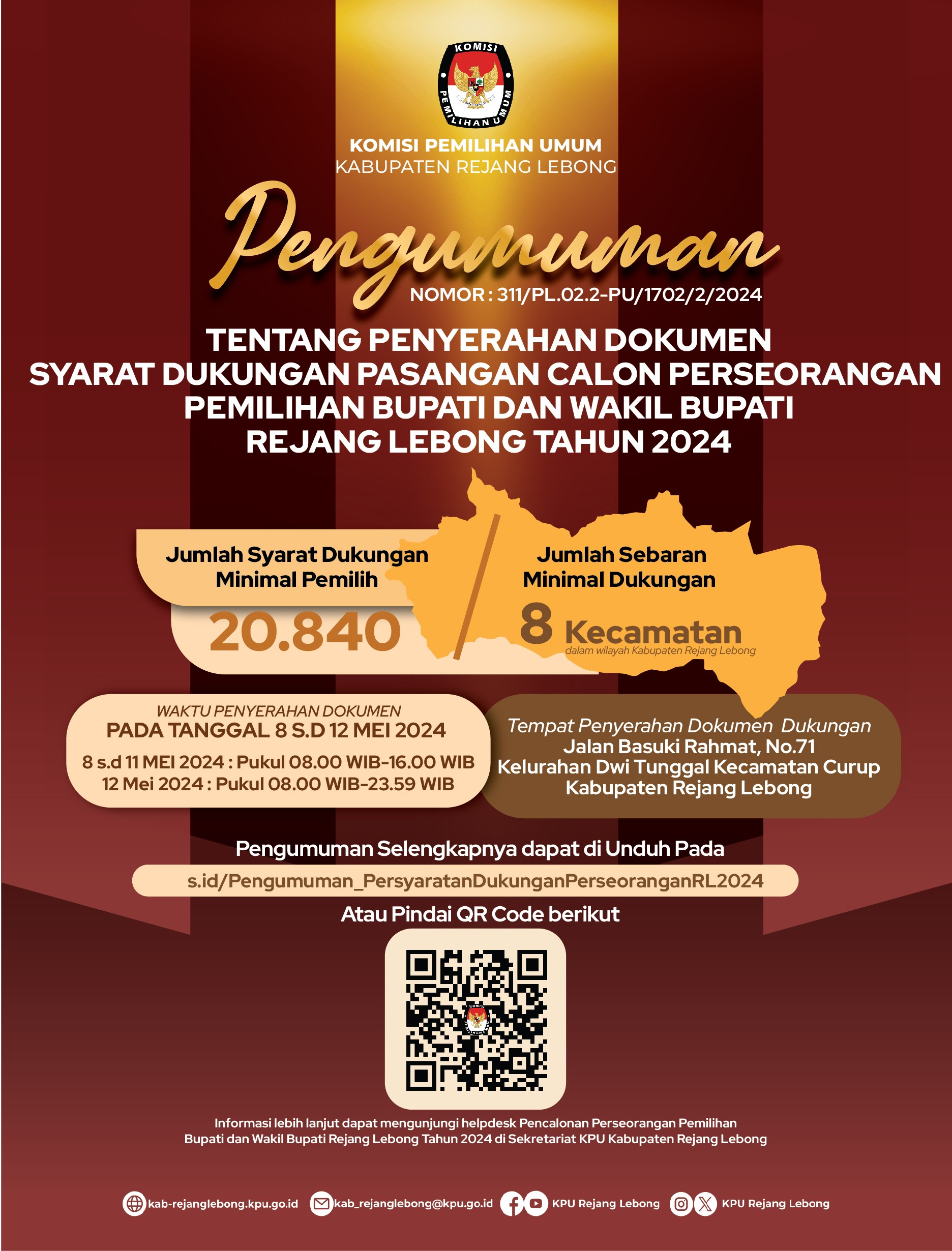 KOMISI PEMILIHAN UMUM

KOMISI PEMILIHAN UMUM
KABUPATEN REJANG LEBONG

Pengumuman

NOMOR : 311/PL.02.2-PU/1702/2/2024

TENTANG PENYERAHAN DOKUMEN SYARAT DUKUNGAN PASANGAN CALON PERSEORANGAN PEMILIHAN BUPATI DAN WAKIL BUPATI REJANG LEBONG TAHUN 2024

Jumlah Syarat Dukungan Minimal Pemilih

20.840

Jumlah Sebaran Minimal Dukungan

8 Kecamatan
dalam wilayah Kabupaten Rejang Lebong

WAKTU PENYERAHAN DOKUMEN
PADA TANGGAL 8 S.D 12 MEI 2024
8 s.d 11 MEI 2024 : Pukul 08.00 WIB-16.00 WIB
12 Mei 2024 : Pukul 08.00 WIB-23.59 WIB

Tempat Penyerahan Dokumen Dukungan
Jalan Basuki Rahmat, No.71
Kelurahan Dwi Tunggal Kecamatan Curup
Kabupaten Rejang Lebong

Pengumuman Selengkapnya dapat di Unduh Pada
s.id/Pengumuman_PersyaratanDukunganPerseoranganRL2024
Atau Pindai QR Code berikut

Informasi lebih lanjut dapat mengunjungi helpdesk Pencalonan Perseorangan Pemilihan Bupati dan Wakil Bupati Rejang Lebong Tahun 2024 di Sekretariat KPU Kabupaten Rejang Lebong

kab-rejanglebong.kpu.go.id kab_rejanglebong@kpu.go.id KPU Rejang Lebong KPU Rejang Lebong